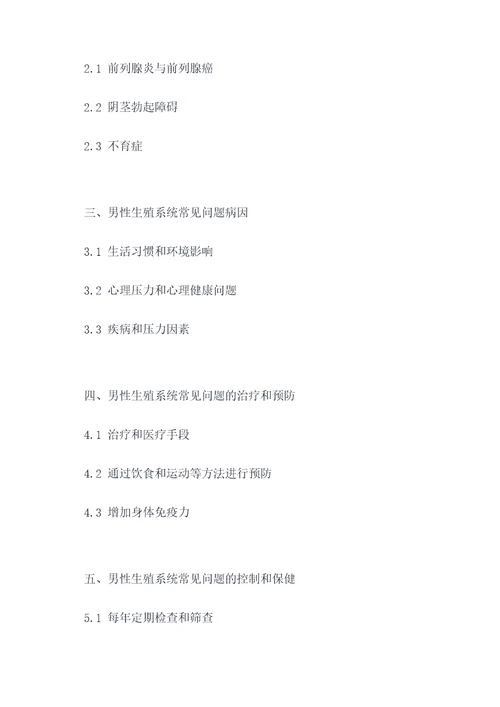 2.1 前列腺炎与前列腺癌

2.2 阴茎勃起障碍

2.3 不育症

三、男性生殖系统常见问题病因

3.1 生活习惯和环境影响

3.2 心理压力和心理健康问题

3.3 疾病和压力因素

四、男性生殖系统常见问题的治疗和预防

4.1 治疗和医疗手段

4.2 通过饮食和运动等方法进行预防

4.3 增加身体免疫力

五、男性生殖系统常见问题的控制和保健

5.1 每年定期检查和筛查